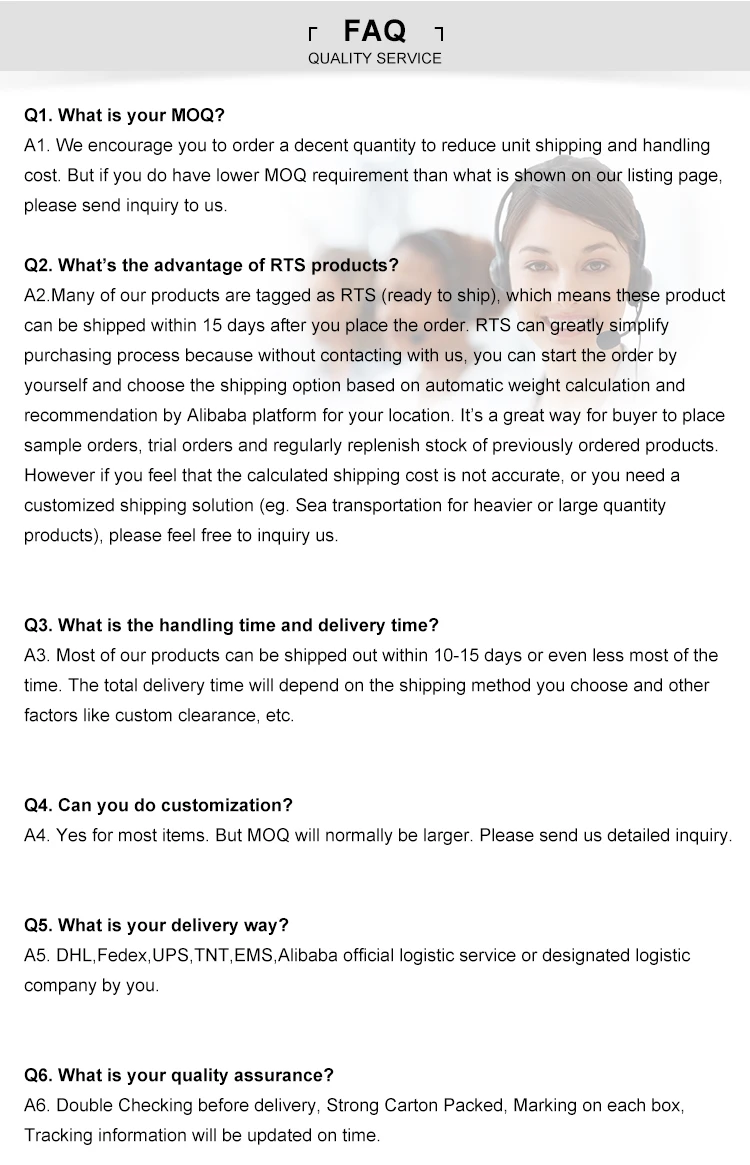 FAQ
QUALITY SERVICE

Q1. What is your MOQ?
A1. We encourage you to order a decent quantity to reduce unit shipping and handling cost. But if you do have lower MOQ requirement than what is shown on our listing page, please send inquiry to us.

Q2. What's the advantage of RTS products?
A2.Many of our products are tagged as RTS (ready to ship), which means these product can be shipped within 15 days after you place the order. RTS can greatly simplify purchasing process because without contacting with us, you can start the order by yourself and choose the shipping option based on automatic weight calculation and recommendation by Alibaba platform for your location. It's a great way for buyer to place sample orders, trial orders and regularly replenish stock of previously ordered products. However if you feel that the calculated shipping cost is not accurate, or you need a customized shipping solution (eg. Sea transportation for heavier or large quantity products), please feel free to inquiry us.

Q3. What is the handling time and delivery time?
A3. Most of our products can be shipped out within 10-15 days or even less most of the time. The total delivery time will depend on the shipping method you choose and other factors like custom clearance, etc.

Q4. Can you do customization?
A4. Yes for most items. But MOQ will normally be larger. Please send us detailed inquiry.

Q5. What is your delivery way?
A5. DHL,Fedex,UPS,TNT,EMS,Alibaba official logistic service or designated logistic company by you.

Q6. What is your quality assurance?
A6. Double Checking before delivery, Strong Carton Packed, Marking on each box, Tracking information will be updated on time.